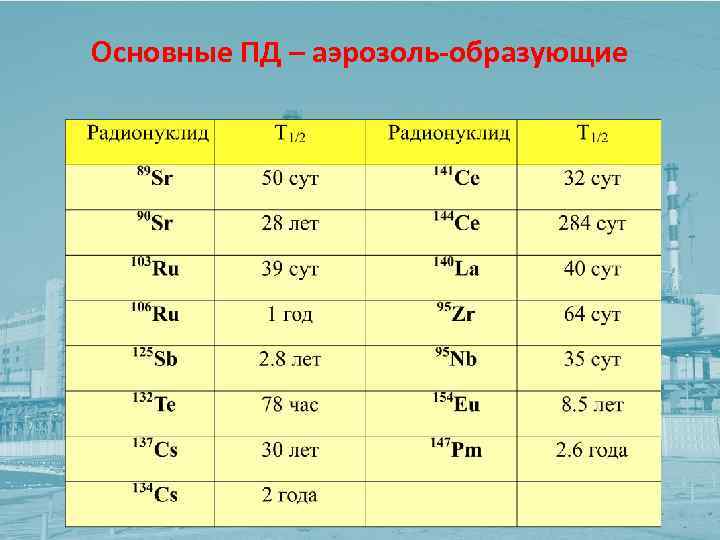 Основные ПД – аэрозоль-образующие

| Радионуклид | $T_{1/2}$ | Радионуклид | $T_{1/2}$ |
|---|---|---|---|
| $^{89}Sr$ | 50 сут | $^{141}Ce$ | 32 сут |
| $^{90}Sr$ | 28 лет | $^{144}Ce$ | 284 сут |
| $^{103}Ru$ | 39 сут | $^{140}La$ | 40 сут |
| $^{106}Ru$ | 1 год | $^{95}Zr$ | 64 сут |
| $^{125}Sb$ | 2.8 лет | $^{95}Nb$ | 35 сут |
| $^{132}Te$ | 78 час | $^{154}Eu$ | 8.5 лет |
| $^{137}Cs$ | 30 лет | $^{147}Pm$ | 2.6 года |
| $^{134}Cs$ | 2 года | | |